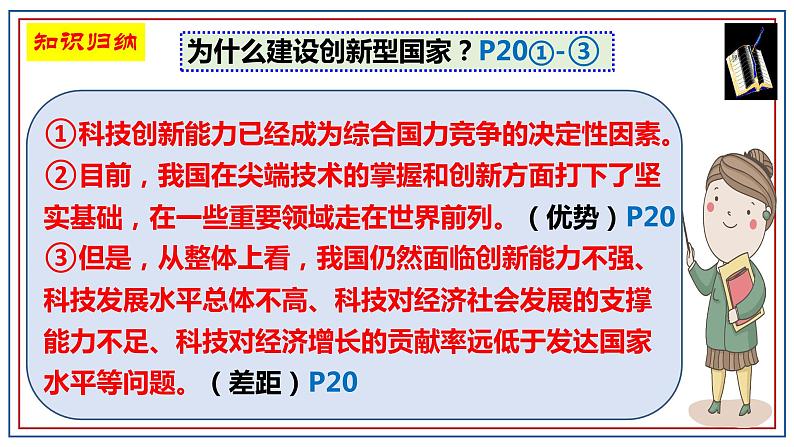 知识归纳

为什么建设创新型国家？P20①-③

①科技创新能力已经成为综合国力竞争的决定性因素。
②目前，我国在尖端技术的掌握和创新方面打下了坚实基础，在一些重要领域走在世界前列。（优势）P20
③但是，从整体上看，我国仍然面临创新能力不强、科技发展水平总体不高、科技对经济社会发展的支撑能力不足、科技对经济增长的贡献率远低于发达国家水平等问题。（差距）P20